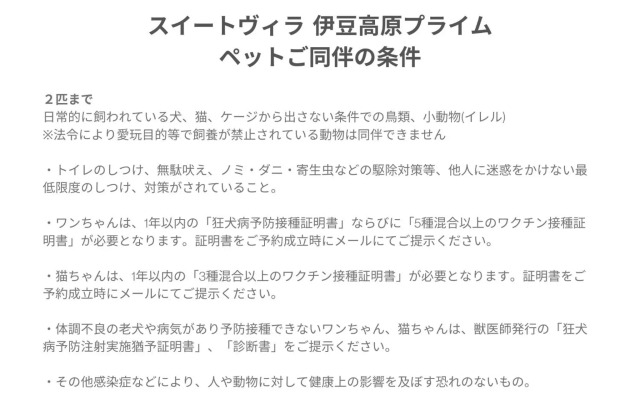 スイートヴィラ 伊豆高原プライム
ペットご同伴の条件

2匹まで
日常的に飼われている犬、猫、ケージから出さない条件での鳥類、小動物(イレル)
※法令により愛玩目的等で飼養が禁止されている動物は同伴できません

・トイレのしつけ、無駄吠え、ノミ・ダニ・寄生虫などの駆除対策等、他人に迷惑をかけない最低限度のしつけ、対策がされていること。

・ワンちゃんは、1年以内の「狂犬病予防接種証明書」ならびに「5種混合以上のワクチン接種証明書」が必要となります。証明書をご予約成立時にメールにてご提示ください。

・猫ちゃんは、1年以内の「3種混合以上のワクチン接種証明書」が必要となります。証明書をご予約成立時にメールにてご提示ください。

・体調不良の老犬や病気があり予防接種できないワンちゃん、猫ちゃんは、獣医師発行の「狂犬病予防注射実施猶予証明書」、「診断書」をご提示ください。

・その他感染症などにより、人や動物に対して健康上の影響を及ぼす恐れのないもの。